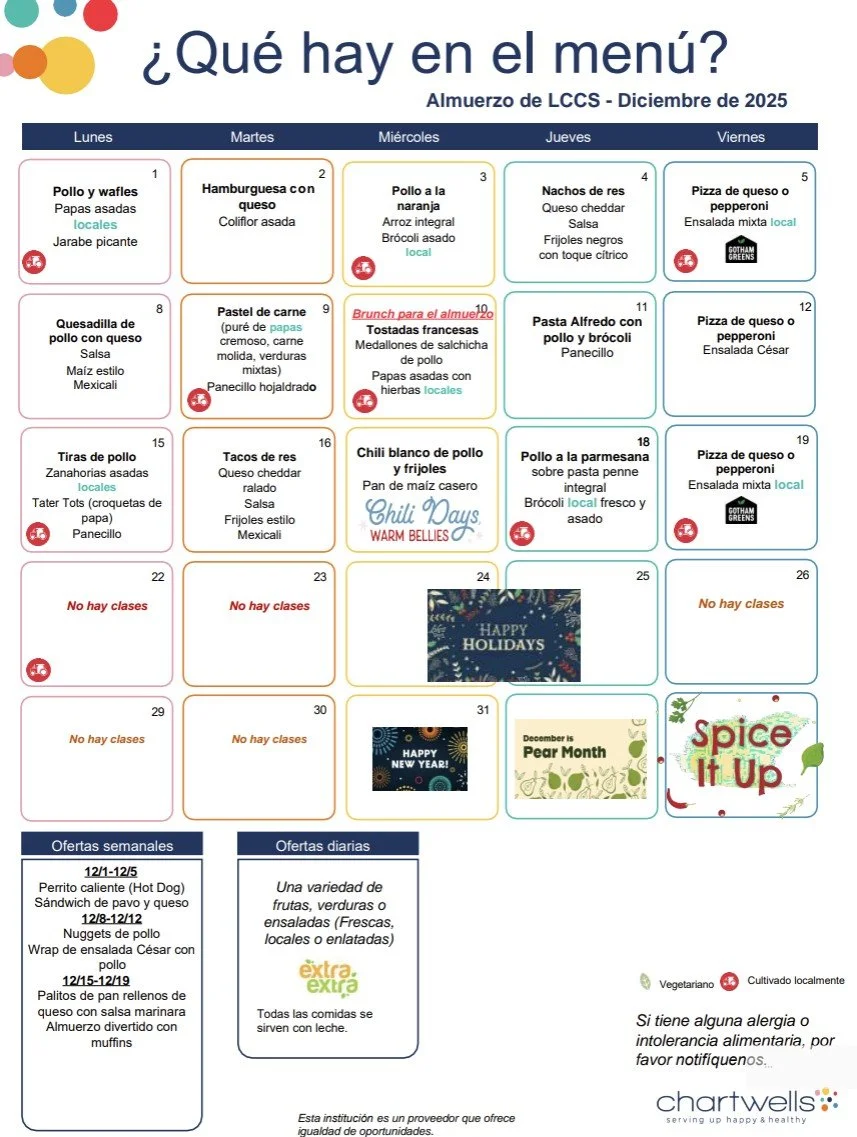 ¿Qué hay en el menú?

Almuerzo de LCCS - Diciembre de 2025

| Lunes | Martes | Miércoles | Jueves | Viernes |
|---|---|---|---|---|
| 1 Pollo y wafles Papas asadas locales Jarabe picante | 2 Hamburguesa con queso Coliflor asada | 3 Pollo a la naranja Arroz integral Brócoli asado local | 4 Nachos de res Queso cheddar Salsa Frijoles negros con toque cítrico | 5 Pizza de queso o pepperoni Ensalada mixta local GOTHAM GREENS |
| 8 Quesadilla de pollo con queso Salsa Maíz estilo Mexicali | 9 Pastel de carne (puré de papas cremoso, carne molida, verduras mixtas) Panecillo hojaldrado | 10 Brunch para el almuerzo Tostadas francesas Medallones de salchicha de pollo Papas asadas con hierbas locales | 11 Pasta Alfredo con pollo y brócoli Panecillo | 12 Pizza de queso o pepperoni Ensalada César |
| 15 Tiras de pollo Zanahorias asadas locales Tater Tots (croquetas de papa) Panecillo | 16 Tacos de res Queso cheddar ralado Salsa Frijoles estilo Mexicali | Chili blanco de pollo y frijoles Pan de maíz casero Chili Days WARM BELLIES | 18 Pollo a la parmesana sobre pasta penne integral Brócoli local fresco y asado | 19 Pizza de queso o pepperoni Ensalada mixta local GOTHAM GREENS |
| 22 No hay clases | 23 No hay clases | 24 HAPPY HOLIDAYS | 25 | 26 No hay clases |
| 29 No hay clases | 30 No hay clases | 31 HAPPY NEW YEAR! | December is Pear Month | Spice It Up |

Ofertas semanales

12/1-12/5
Perrito caliente (Hot Dog)
Sándwich de pavo y queso
12/8-12/12
Nuggets de pollo
Wrap de ensalada César con pollo
12/15-12/19
Palitos de pan rellenos de queso con salsa marinara
Almuerzo divertido con muffins

Ofertas diarias

Una variedad de frutas, verduras o ensaladas (Frescas, locales o enlatadas)

extra extra

Todas las comidas se sirven con leche.

Vegetariano Cultivado localmente

Si tiene alguna alergia o intolerancia alimentaria, por favor notifíquenos.

chartwells
serving up happy & healthy

Esta institución es un proveedor que ofrece igualdad de oportunidades.